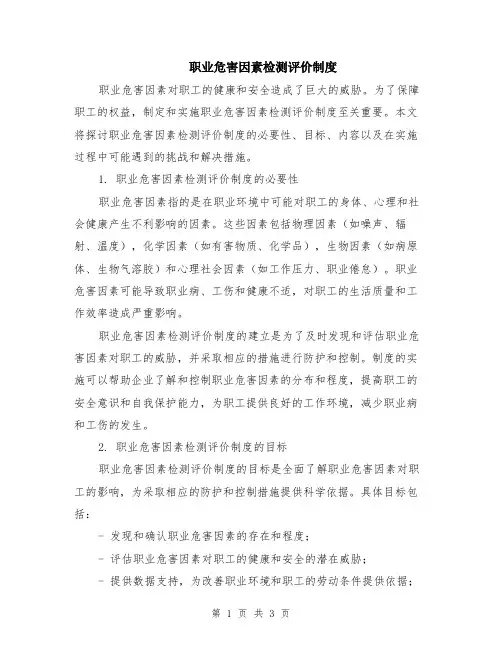 职业危害因素检测评价制度

职业危害因素对职工的健康和安全造成了巨大的威胁。为了保障职工的权益，制定和实施职业危害因素检测评价制度至关重要。本文将探讨职业危害因素检测评价制度的必要性、目标、内容以及在实施过程中可能遇到的挑战和解决措施。

1. 职业危害因素检测评价制度的必要性

职业危害因素指的是在职业环境中可能对职工的身体、心理和社会健康产生不利影响的因素。这些因素包括物理因素（如噪声、辐射、温度），化学因素（如有害物质、化学品），生物因素（如病原体、生物气溶胶）和心理社会因素（如工作压力、职业倦怠）。职业危害因素可能导致职业病、工伤和健康不适，对职工的生活质量和工作效率造成严重影响。

职业危害因素检测评价制度的建立是为了及时发现和评估职业危害因素对职工的威胁，并采取相应的措施进行防护和控制。制度的实施可以帮助企业了解和控制职业危害因素的分布和程度，提高职工的安全意识和自我保护能力，为职工提供良好的工作环境，减少职业病和工伤的发生。

2. 职业危害因素检测评价制度的目标

职业危害因素检测评价制度的目标是全面了解职业危害因素对职工的影响，为采取相应的防护和控制措施提供科学依据。具体目标包括：

- 发现和确认职业危害因素的存在和程度；

- 评估职业危害因素对职工的健康和安全的潜在威胁；

- 提供数据支持，为改善职业环境和职工的劳动条件提供依据；

第 1 页 共 3 页